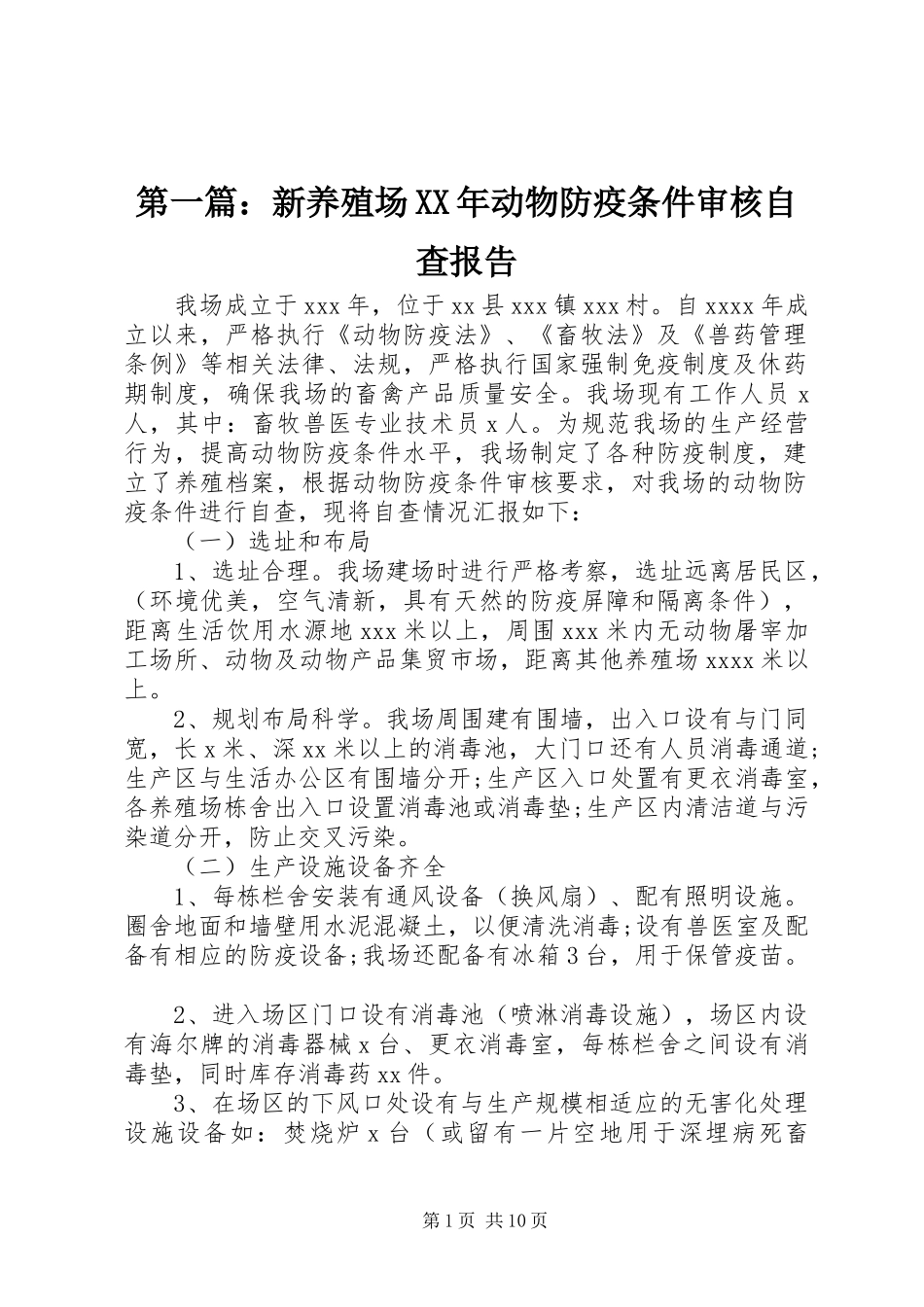 第一篇：新养殖场XX年动物防疫条件审核自查报告

我场成立于xxx年，位于xx县xxx镇xxx村。自xxxx年成立以来，严格执行《动物防疫法》、《畜牧法》及《兽药管理条例》等相关法律、法规，严格执行国家强制免疫制度及休药期制度，确保我场的畜禽产品质量安全。我场现有工作人员x人，其中：畜牧兽医专业技术员x人。为规范我场的生产经营行为，提高动物防疫条件水平，我场制定了各种防疫制度，建立了养殖档案，根据动物防疫条件审核要求，对我场的动物防疫条件进行自查，现将自查情况汇报如下：

（一）选址和布局

1、选址合理。我场建场时进行严格考察，选址远离居民区，（环境优美，空气清新，具有天然的防疫屏障和隔离条件），距离生活饮用水源地xxx米以上，周围xxx米内无动物屠宰加工场所、动物及动物产品集贸市场，距离其他养殖场xxxx米以上。

2、规划布局科学。我场周围建有围墙，出入口设有与门同宽，长x米、深xx米以上的消毒池，大门口还有人员消毒通道;生产区与生活办公区有围墙分开;生产区入口处置有更衣消毒室，各养殖场栋舍出入口设置消毒池或消毒垫;生产区内清洁道与污染道分开，防止交叉污染。

（二）生产设施设备齐全

1、每栋栏舍安装有通风设备（换风扇）、配有照明设施。圈舍地面和墙壁用水泥混凝土，以便清洗消毒;设有兽医室及配备有相应的防疫设备;我场还配备有冰箱3台，用于保管疫苗。

2、进入场区门口设有消毒池（喷淋消毒设施），场区内设有海尔牌的消毒器械x台、更衣消毒室，每栋栏舍之间设有消毒垫，同时库存消毒药xx件。

3、在场区的下风口处设有与生产规模相适应的无害化处理设施设备如：焚烧炉x台（或留有一片空地用于深埋病死畜

第1页 共10页